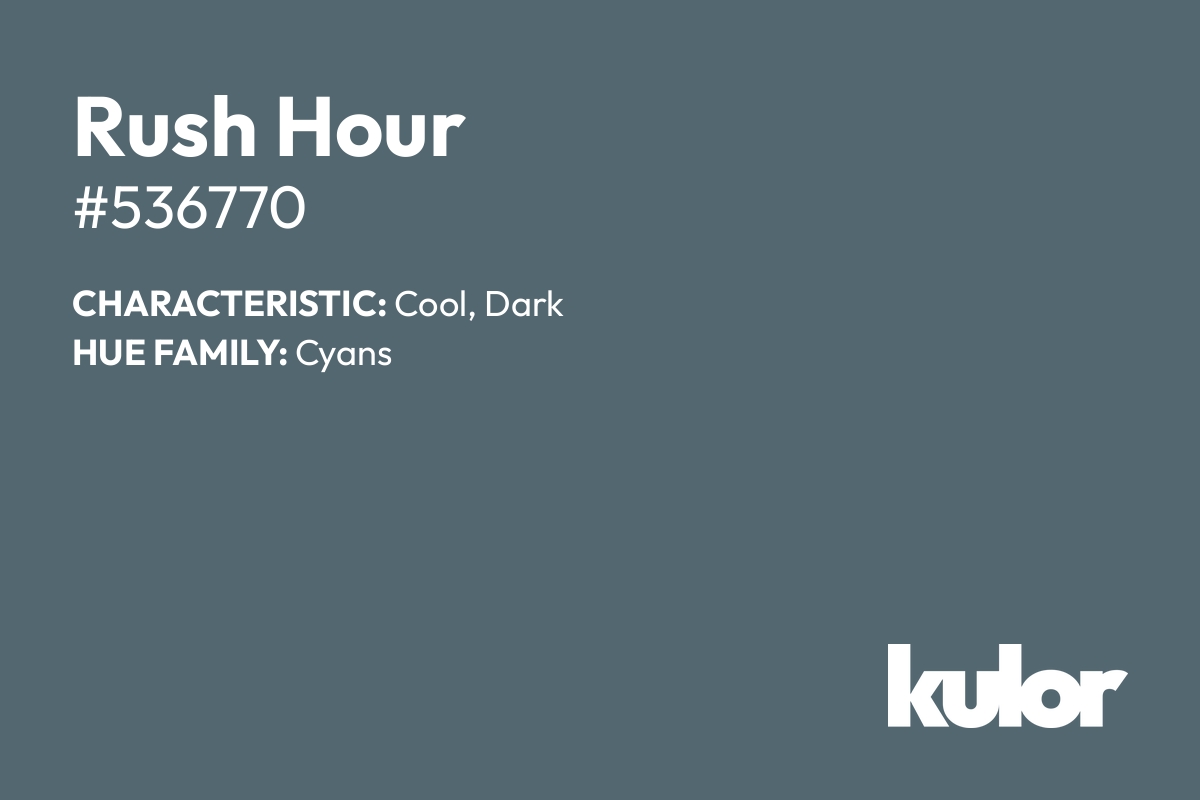 Rush Hour
#536770

CHARACTERISTIC: Cool, Dark
HUE FAMILY: Cyans

kulor